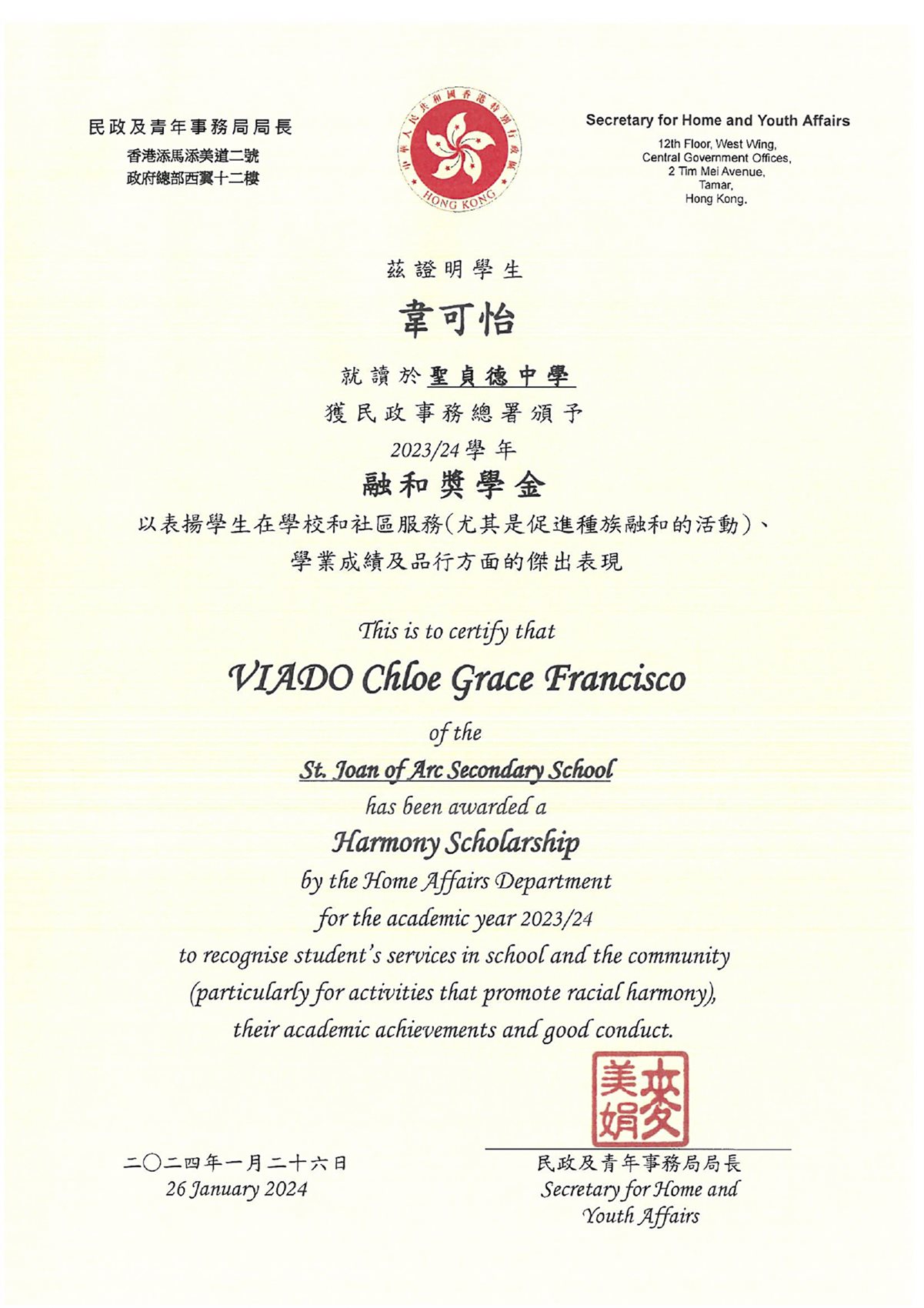 民政及青年事務局局長
香港添馬添美道二號
政府總部西翼十二樓

中華人民共和國香港特別行政區
HONG KONG

Secretary for Home and Youth Affairs
12th Floor, West Wing,
Central Government Offices,
2 Tim Mei Avenue,
Tamar,
Hong Kong.

茲證明學生
韋可怡
就讀於聖貞德中學
獲民政事務總署頒予
2023/24學年
融和獎學金
以表揚學生在學校和社區服務(尤其是促進種族融和的活動)、
學業成績及品行方面的傑出表現

This is to certify that
VIADO Chloe Grace Francisco
of the
St. Joan of Arc Secondary School
has been awarded a
Harmony Scholarship
by the Home Affairs Department
for the academic year 2023/24
to recognise student's services in school and the community
(particularly for activities that promote racial harmony),
their academic achievements and good conduct.

麥美娟

二〇二四年一月二十六日
26 January 2024

民政及青年事務局局長
Secretary for Home and Youth Affairs